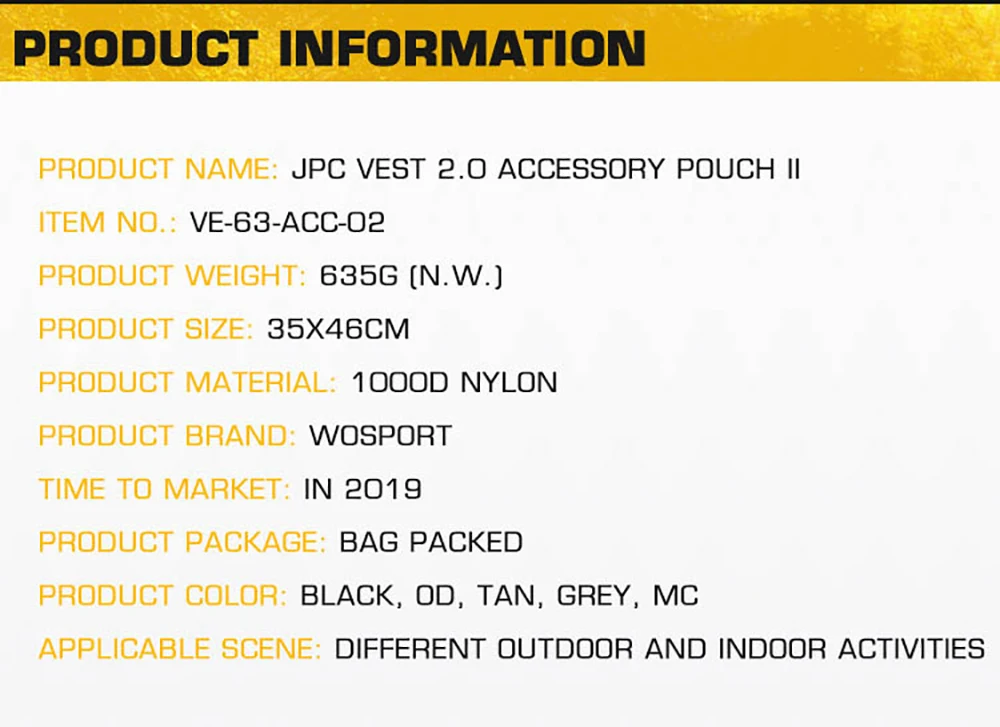 PRODUCT INFORMATION

PRODUCT NAME: JPC VEST 2.0 ACCESSORY POUCH II

ITEM NO.: VE-63-ACC-02

PRODUCT WEIGHT: 635G (N.W.)

PRODUCT SIZE: 35X46CM

PRODUCT MATERIAL: 1000D NYLON

PRODUCT BRAND: WOSPORT

TIME TO MARKET: IN 2019

PRODUCT PACKAGE: BAG PACKED

PRODUCT COLOR: BLACK, OD, TAN, GREY, MC

APPLICABLE SCENE: DIFFERENT OUTDOOR AND INDOOR ACTIVITIES